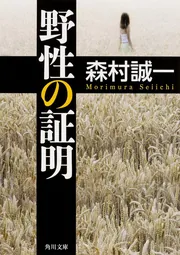 野性の証明

森村誠一
Morimura Seiichi

角川文庫